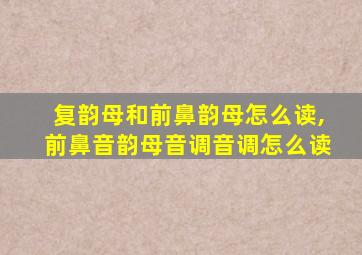 复韵母和前鼻韵母怎么读,
前鼻音韵母音调音调怎么读